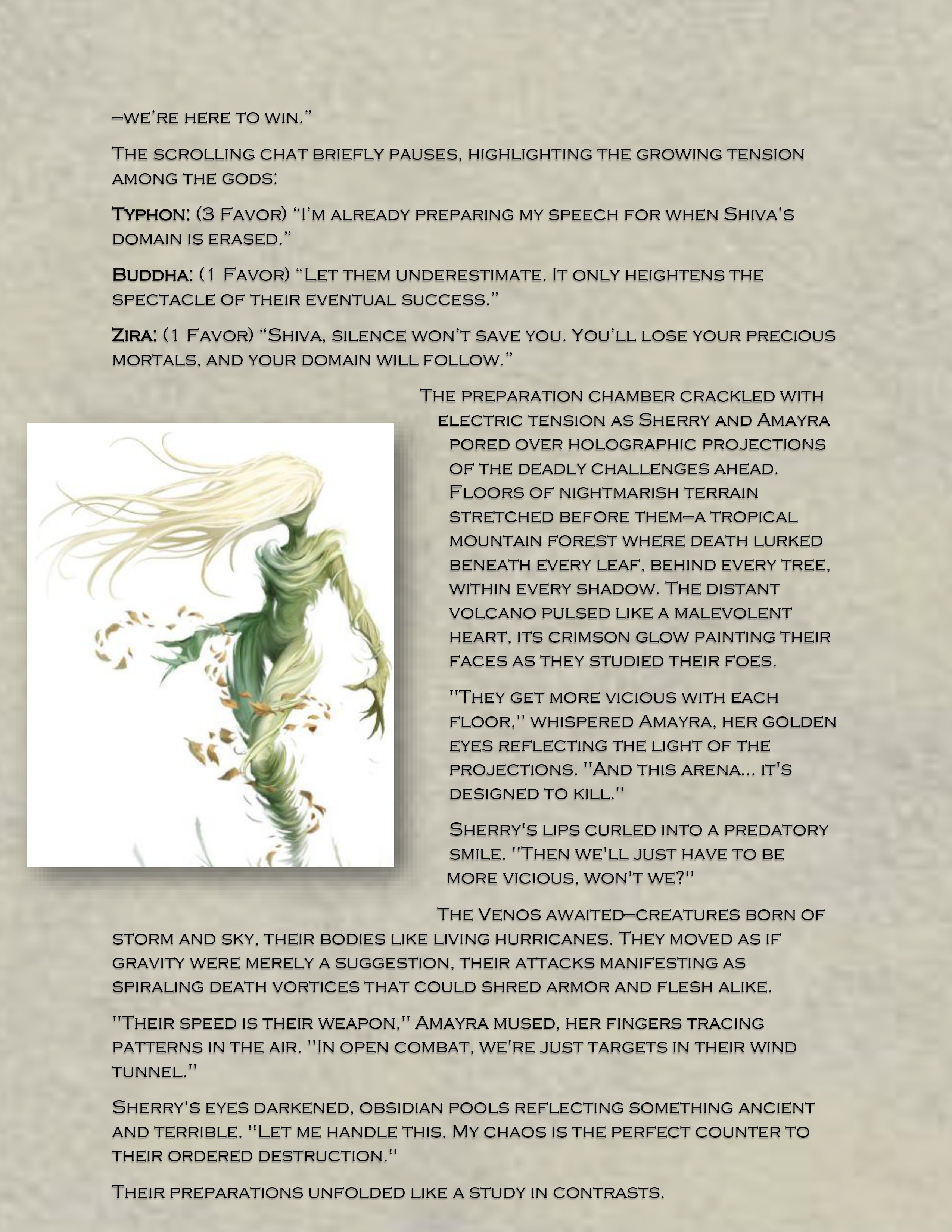 –we're here to win."

The scrolling chat briefly pauses, highlighting the growing tension among the gods:

Typhon: (3 Favor) "I'm already preparing my speech for when Shiva's domain is erased."

Buddha: (1 Favor) "Let them underestimate. It only heightens the spectacle of their eventual success."

Zira: (1 Favor) "Shiva, silence won't save you. You'll lose your precious mortals, and your domain will follow."

The preparation chamber crackled with electric tension as Sherry and Amayra pored over holographic projections of the deadly challenges ahead. Floors of nightmarish terrain stretched before them–a tropical mountain forest where death lurked beneath every leaf, behind every tree, within every shadow. The distant volcano pulsed like a malevolent heart, its crimson glow painting their faces as they studied their foes.

"They get more vicious with each floor," whispered Amayra, her golden eyes reflecting the light of the projections. "And this arena... it's designed to kill."

Sherry's lips curled into a predatory smile. "Then we'll just have to be more vicious, won't we?"

The Venos awaited–creatures born of storm and sky, their bodies like living hurricanes. They moved as if gravity were merely a suggestion, their attacks manifesting as spiraling death vortices that could shred armor and flesh alike.

"Their speed is their weapon," Amayra mused, her fingers tracing patterns in the air. "In open combat, we're just targets in their wind tunnel."

Sherry's eyes darkened, obsidian pools reflecting something ancient and terrible. "Let me handle this. My chaos is the perfect counter to their ordered destruction."

Their preparations unfolded like a study in contrasts.